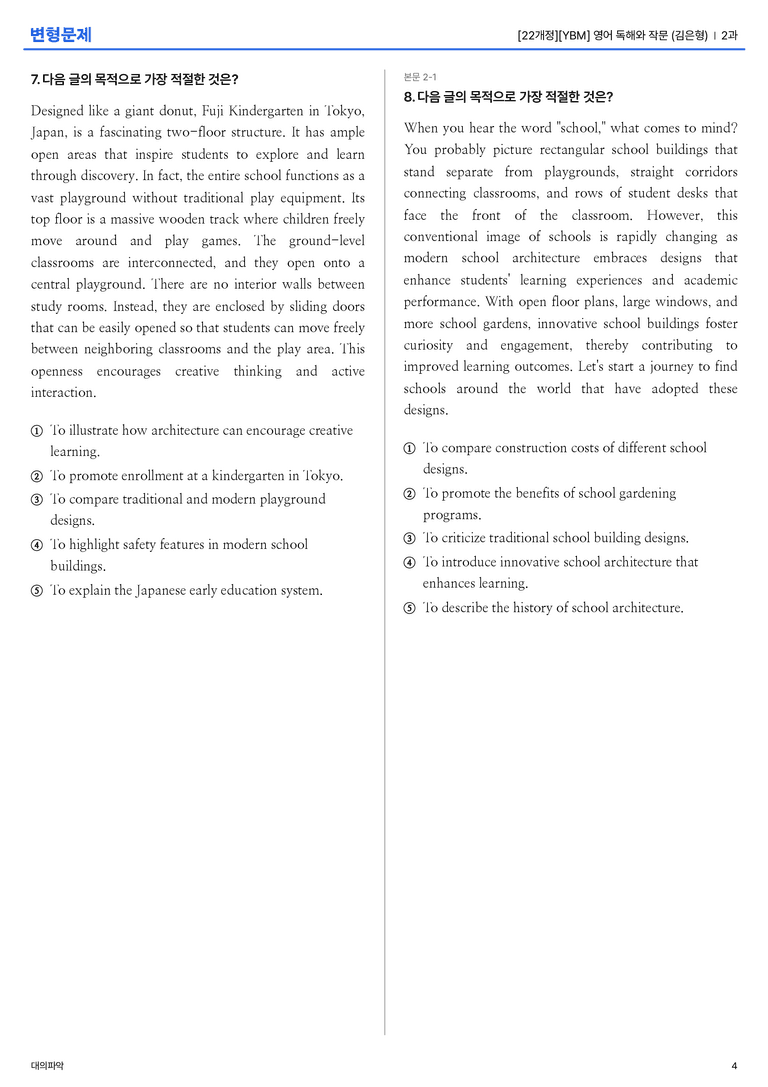 변형문제

[22개정][YBM] 영어 독해와 작문 (김은형) | 2과

7. 다음 글의 목적으로 가장 적절한 것은?

Designed like a giant donut, Fuji Kindergarten in Tokyo, Japan, is a fascinating two-floor structure. It has ample open areas that inspire students to explore and learn through discovery. In fact, the entire school functions as a vast playground without traditional play equipment. Its top floor is a massive wooden track where children freely move around and play games. The ground-level classrooms are interconnected, and they open onto a central playground. There are no interior walls between study rooms. Instead, they are enclosed by sliding doors that can be easily opened so that students can move freely between neighboring classrooms and the play area. This openness encourages creative thinking and active interaction.

① To illustrate how architecture can encourage creative learning.
② To promote enrollment at a kindergarten in Tokyo.
③ To compare traditional and modern playground designs.
④ To highlight safety features in modern school buildings.
⑤ To explain the Japanese early education system.

본문 2-1

8. 다음 글의 목적으로 가장 적절한 것은?

When you hear the word "school," what comes to mind? You probably picture rectangular school buildings that stand separate from playgrounds, straight corridors connecting classrooms, and rows of student desks that face the front of the classroom. However, this conventional image of schools is rapidly changing as modern school architecture embraces designs that enhance students' learning experiences and academic performance. With open floor plans, large windows, and more school gardens, innovative school buildings foster curiosity and engagement, thereby contributing to improved learning outcomes. Let's start a journey to find schools around the world that have adopted these designs.

① To compare construction costs of different school designs.
② To promote the benefits of school gardening programs.
③ To criticize traditional school building designs.
④ To introduce innovative school architecture that enhances learning.
⑤ To describe the history of school architecture.

대의파악

4